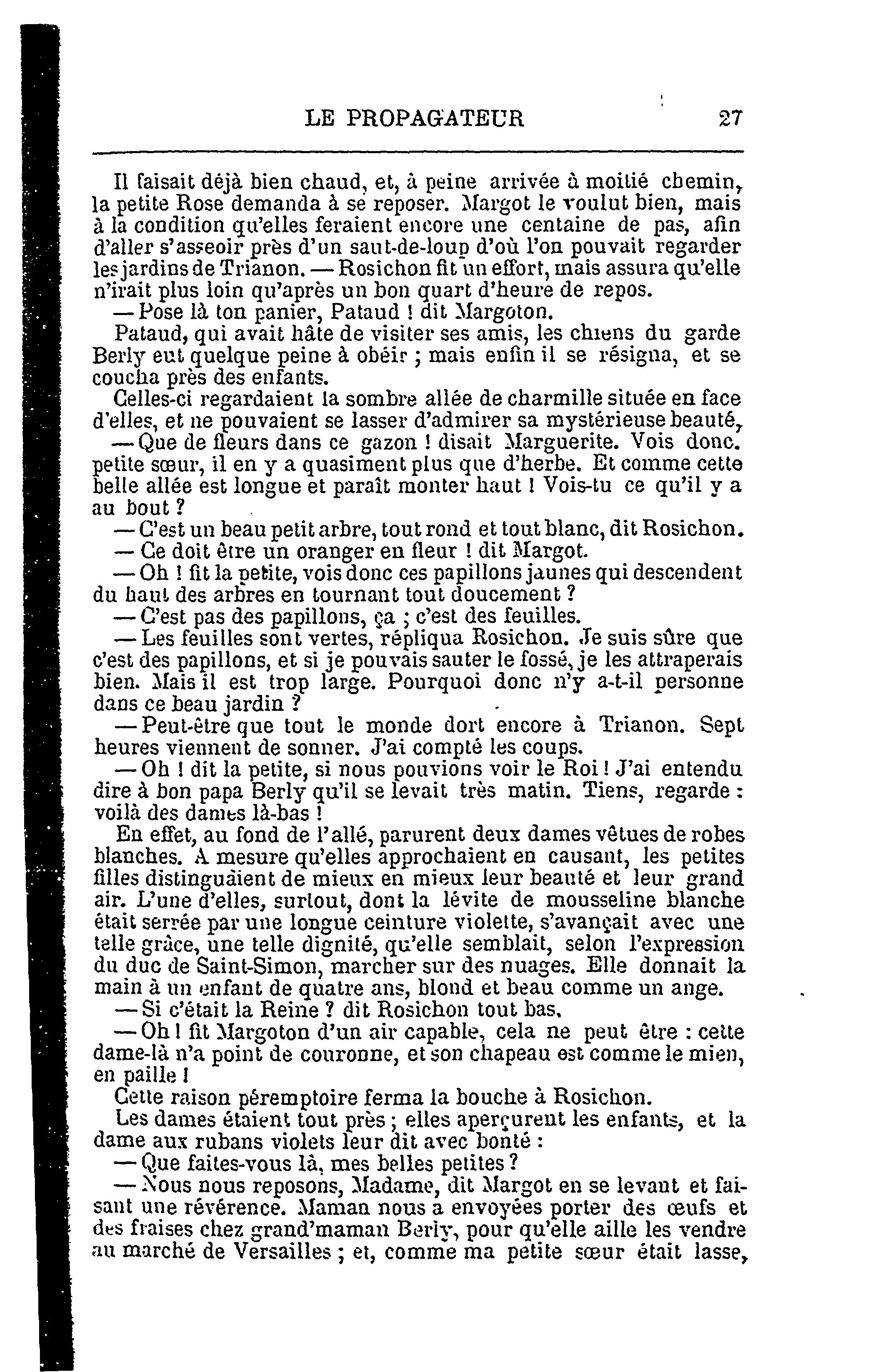 LE PROPAGATEUR 27

Il faisait déjà bien chaud, et, à peine arrivée à moitié chemin, la petite Rose demanda à se reposer. Margot le voulut bien, mais à la condition qu'elles feraient encore une centaine de pas, afin d'aller s'asseoir près d'un saut-de-loup d'où l'on pouvait regarder les jardins de Trianon. — Rosichon fit un effort, mais assura qu'elle n'irait plus loin qu'après un bon quart d'heure de repos.

— Pose là ton panier, Pataud ! dit Margoton.

Pataud, qui avait hâte de visiter ses amis, les chiens du garde Berly eut quelque peine à obéir ; mais enfin il se résigna, et se coucha près des enfants.

Celles-ci regardaient la sombre allée de charmille située en face d'elles, et ne pouvaient se lasser d'admirer sa mystérieuse beauté,

— Que de fleurs dans ce gazon ! disait Marguerite. Vois donc. petite sœur, il en y a quasiment plus que d'herbe. Et comme cette belle allée est longue et paraît monter haut ! Vois-tu ce qu'il y a au bout ?

— C'est un beau petit arbre, tout rond et tout blanc, dit Rosichon.

— Ce doit être un oranger en fleur ! dit Margot.

— Oh ! fit la petite, vois donc ces papillons jaunes qui descendent du haut des arbres en tournant tout doucement ?

— C'est pas des papillons, ça ; c'est des feuilles.

— Les feuilles sont vertes, répliqua Rosichon. Je suis sûre que c'est des papillons, et si je pouvais sauter le fossé, je les attraperais bien. Mais il est trop large. Pourquoi donc n'y a-t-il personne dans ce beau jardin ?

— Peut-être que tout le monde dort encore à Trianon. Sept heures viennent de sonner. J'ai compté les coups.

— Oh ! dit la petite, si nous pouvions voir le Roi ! J'ai entendu dire à bon papa Berly qu'il se levait très matin. Tiens, regarde : voilà des dames là-bas !

En effet, au fond de l'allé, parurent deux dames vêtues de robes blanches. A mesure qu'elles approchaient en causant, les petites filles distinguaient de mieux en mieux leur beauté et leur grand air. L'une d'elles, surtout, dont la lévite de mousseline blanche était serrée par une longue ceinture violette, s'avançait avec une telle grâce, une telle dignité, qu'elle semblait, selon l'expression du duc de Saint-Simon, marcher sur des nuages. Elle donnait la main à un enfant de quatre ans, blond et beau comme un ange.

— Si c'était la Reine ? dit Rosichon tout bas.

— Oh ! fit Margoton d'un air capable, cela ne peut être : cette dame-là n'a point de couronne, et son chapeau est comme le mien, en paille !

Cette raison péremptoire ferma la bouche à Rosichon.

Les dames étaient tout près ; elles aperçurent les enfants, et la dame aux rubans violets leur dit avec bonté :

— Que faites-vous là, mes belles petites ?

— Nous nous reposons, Madame, dit Margot en se levant et faisant une révérence. Maman nous a envoyées porter des œufs et des fraises chez grand'maman Berly, pour qu'elle aille les vendre au marché de Versailles ; et, comme ma petite sœur était lasse,